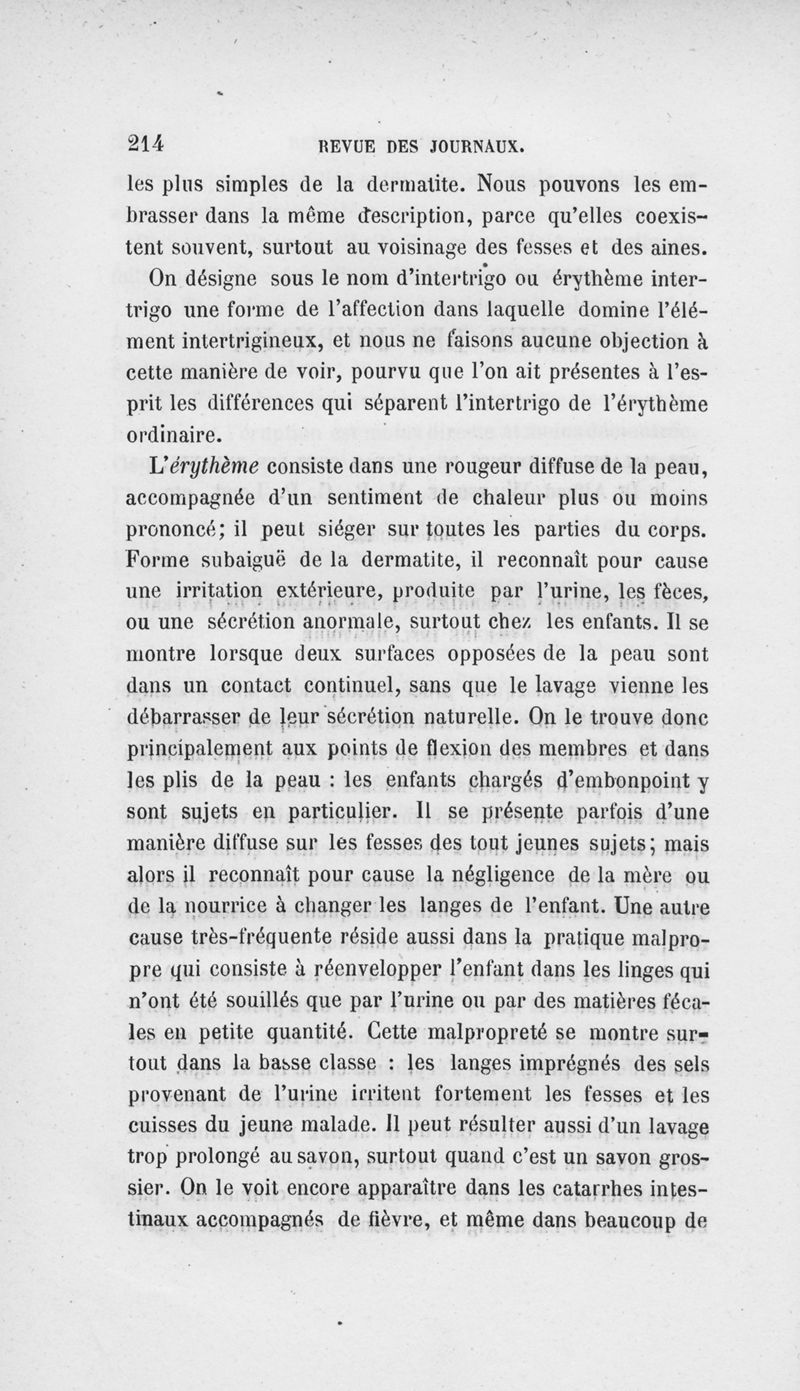 214 REVUE DES JOURNAUX.

les plus simples de la dermatite. Nous pouvons les embrasser dans la même description, parce qu'elles coexistent souvent, surtout au voisinage des fesses et des aines.

On désigne sous le nom d'intertrigo ou érythème intertrigo une forme de l'affection dans laquelle domine l'élément intertrigineux, et nous ne faisons aucune objection à cette manière de voir, pourvu que l'on ait présentes à l'esprit les différences qui séparent l'intertrigo de l'érythème ordinaire.

L'érythème consiste dans une rougeur diffuse de la peau, accompagnée d'un sentiment de chaleur plus ou moins prononcé; il peut siéger sur toutes les parties du corps. Forme subaiguë de la dermatite, il reconnaît pour cause une irritation extérieure, produite par l'urine, les fèces, ou une sécrétion anormale, surtout chez les enfants. Il se montre lorsque deux surfaces opposées de la peau sont dans un contact continuel, sans que le lavage vienne les débarrasser de leur sécrétion naturelle. On le trouve donc principalement aux points de flexion des membres et dans les plis de la peau : les enfants chargés d'embonpoint y sont sujets en particulier. Il se présente parfois d'une manière diffuse sur les fesses des tout jeunes sujets; mais alors il reconnaît pour cause la négligence de la mère ou de la nourrice à changer les langes de l'enfant. Une autre cause très-fréquente réside aussi dans la pratique malpropre qui consiste à réenvelopper l'enfant dans les linges qui n'ont été souillés que par l'urine ou par des matières fécales en petite quantité. Cette malpropreté se montre surtout dans la basse classe : les langes imprégnés des sels provenant de l'urine irritent fortement les fesses et les cuisses du jeune malade. Il peut résulter aussi d'un lavage trop prolongé au savon, surtout quand c'est un savon grossier. On le voit encore apparaître dans les catarrhes intestinaux accompagnés de fièvre, et même dans beaucoup de